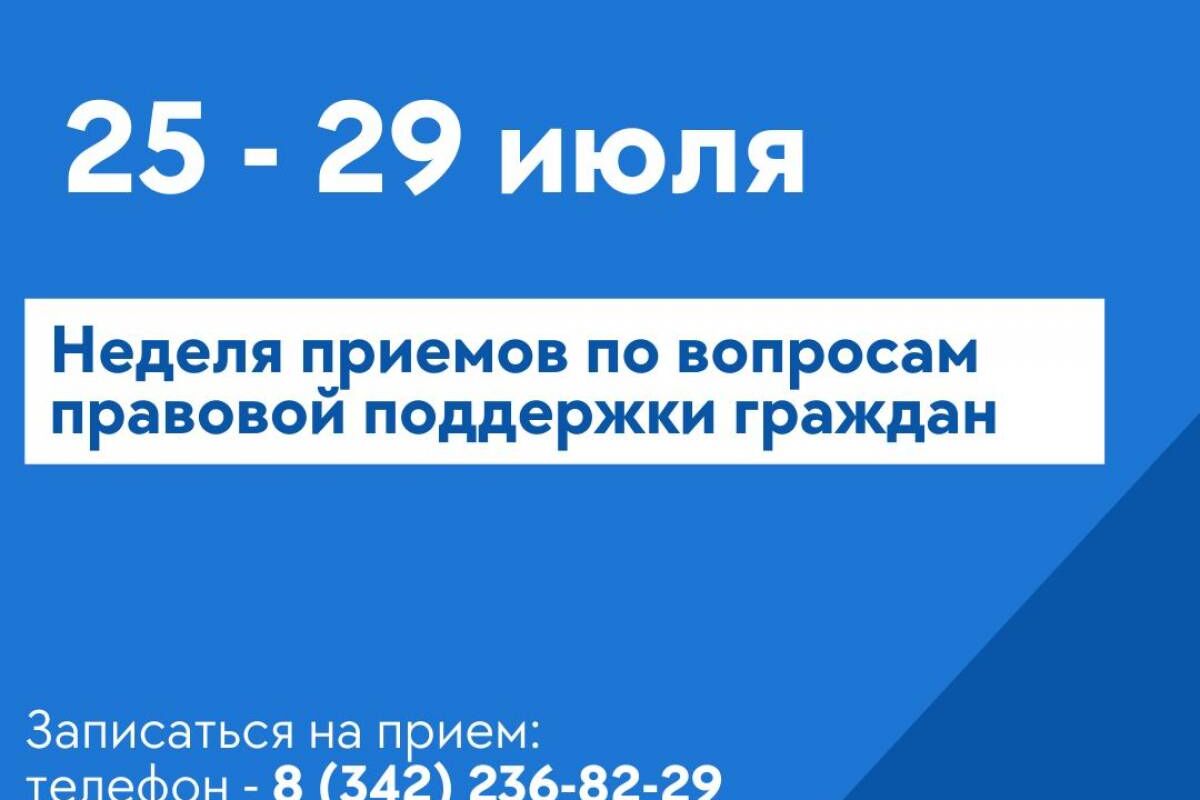 25 - 29 июля

Неделя приемов по вопросам правовой поддержки граждан

Записаться на прием:
телефон - 8 (342) 236-82-29